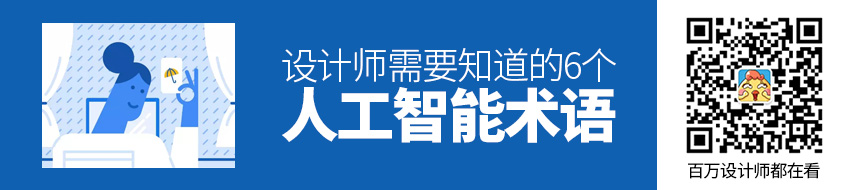 设计师需要知道的6个
人工智能术语

百万设计师都在看